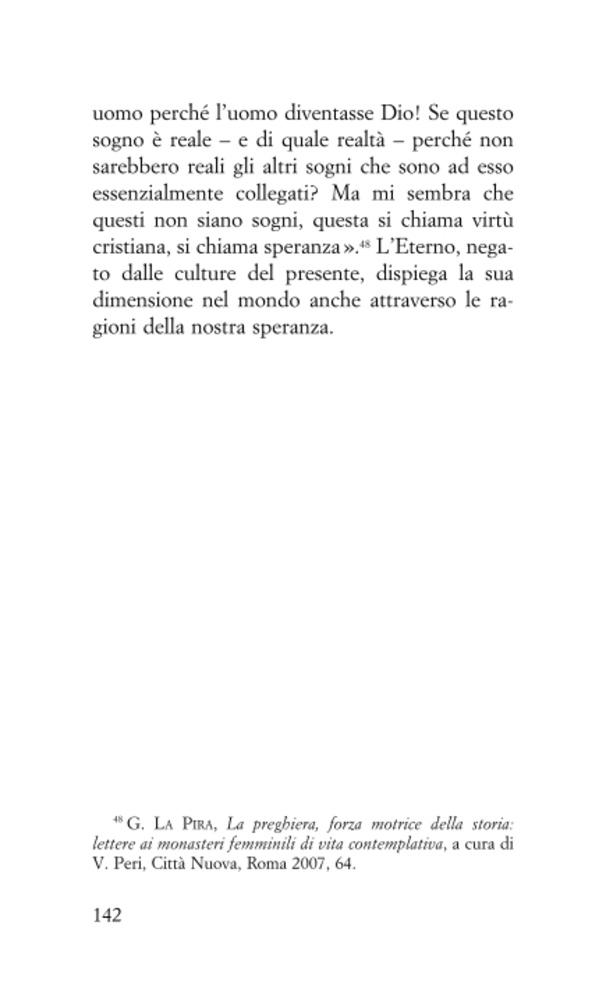 uomo perché l'uomo diventasse Dio! Se questo sogno è reale – e di quale realtà – perché non sarebbero reali gli altri sogni che sono ad esso essenzialmente collegati? Ma mi sembra che questi non siano sogni, questa si chiama virtù cristiana, si chiama speranza».$^{48}$ L'Eterno, negato dalle culture del presente, dispiega la sua dimensione nel mondo anche attraverso le ragioni della nostra speranza.

$^{48}$ G. La Pira, La preghiera, forza motrice della storia: lettere ai monasteri femminili di vita contemplativa, a cura di V. Peri, Città Nuova, Roma 2007, 64.

142